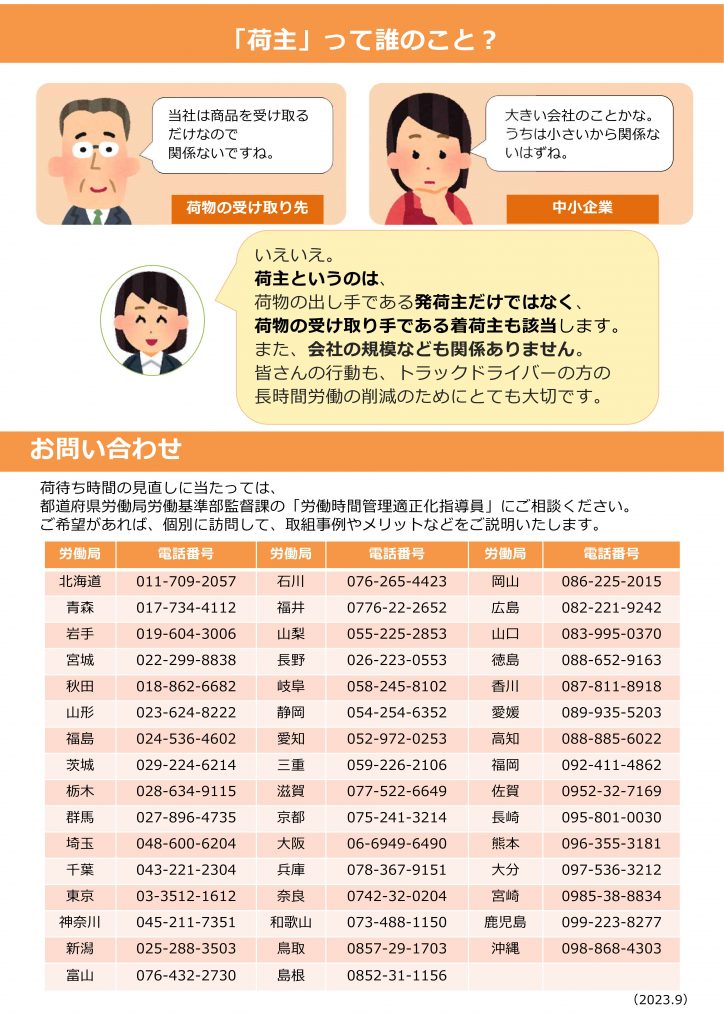 「荷主」って誰のこと？

当社は商品を受け取るだけなので関係ないですね。

荷物の受け取り先

大きい会社のことかな。うちは小さいから関係ないはずね。

中小企業

いえいえ。
荷主というのは、
荷物の出し手である発荷主だけではなく、
荷物の受け取り手である着荷主も該当します。
また、会社の規模なども関係ありません。
皆さんの行動も、トラックドライバーの方の長時間労働の削減のためにとても大切です。

お問い合わせ

荷待ち時間の見直しに当たっては、
都道府県労働局労働基準部監督課の「労働時間管理適正化指導員」にご相談ください。
ご希望があれば、個別に訪問して、取組事例やメリットなどをご説明いたします。

| 労働局 | 電話番号 | 労働局 | 電話番号 | 労働局 | 電話番号 |
|---|---|---|---|---|---|
| 北海道 | 011-709-2057 | 石川 | 076-265-4423 | 岡山 | 086-225-2015 |
| 青森 | 017-734-4112 | 福井 | 0776-22-2652 | 広島 | 082-221-9242 |
| 岩手 | 019-604-3006 | 山梨 | 055-225-2853 | 山口 | 083-995-0370 |
| 宮城 | 022-299-8838 | 長野 | 026-223-0553 | 徳島 | 088-652-9163 |
| 秋田 | 018-862-6682 | 岐阜 | 058-245-8102 | 香川 | 087-811-8918 |
| 山形 | 023-624-8222 | 静岡 | 054-254-6352 | 愛媛 | 089-935-5203 |
| 福島 | 024-536-4602 | 愛知 | 052-972-0253 | 高知 | 088-885-6022 |
| 茨城 | 029-224-6214 | 三重 | 059-226-2106 | 福岡 | 092-411-4862 |
| 栃木 | 028-634-9115 | 滋賀 | 077-522-6649 | 佐賀 | 0952-32-7169 |
| 群馬 | 027-896-4735 | 京都 | 075-241-3214 | 長崎 | 095-801-0030 |
| 埼玉 | 048-600-6204 | 大阪 | 06-6949-6490 | 熊本 | 096-355-3181 |
| 千葉 | 043-221-2304 | 兵庫 | 078-367-9151 | 大分 | 097-536-3212 |
| 東京 | 03-3512-1612 | 奈良 | 0742-32-0204 | 宮崎 | 0985-38-8834 |
| 神奈川 | 045-211-7351 | 和歌山 | 073-488-1150 | 鹿児島 | 099-223-8277 |
| 新潟 | 025-288-3503 | 鳥取 | 0857-29-1703 | 沖縄 | 098-868-4303 |
| 富山 | 076-432-2730 | 島根 | 0852-31-1156 | | |

（2023.9）